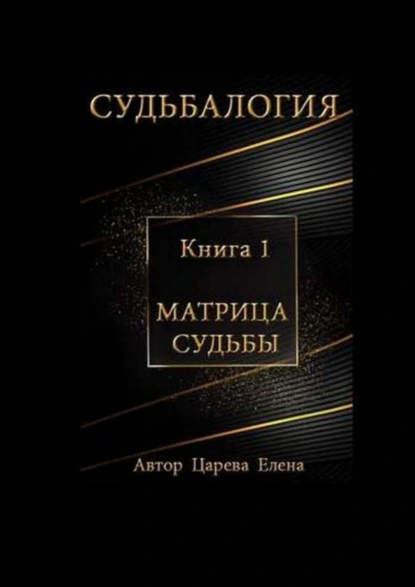 СУДЬБАЛОГИЯ

Книга 1

МАТРИЦА СУДЬБЫ

Автор Царева Елена